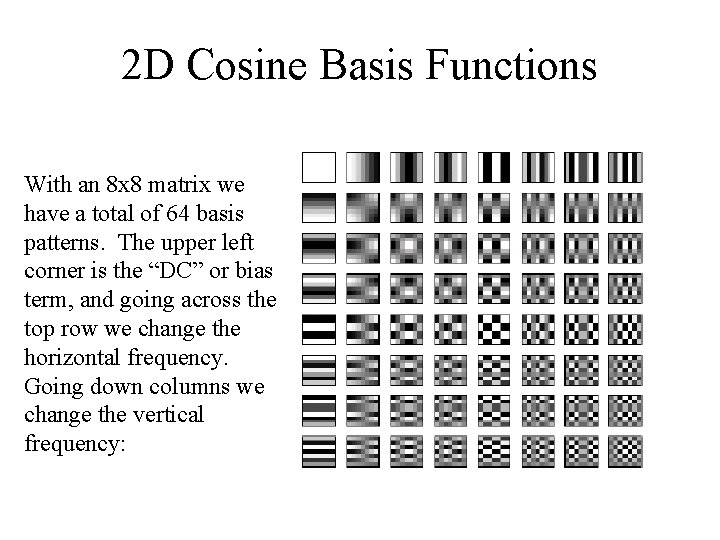 2D Cosine Basis Functions

With an 8x8 matrix we have a total of 64 basis patterns. The upper left corner is the "DC" or bias term, and going across the top row we change the horizontal frequency. Going down columns we change the vertical frequency: